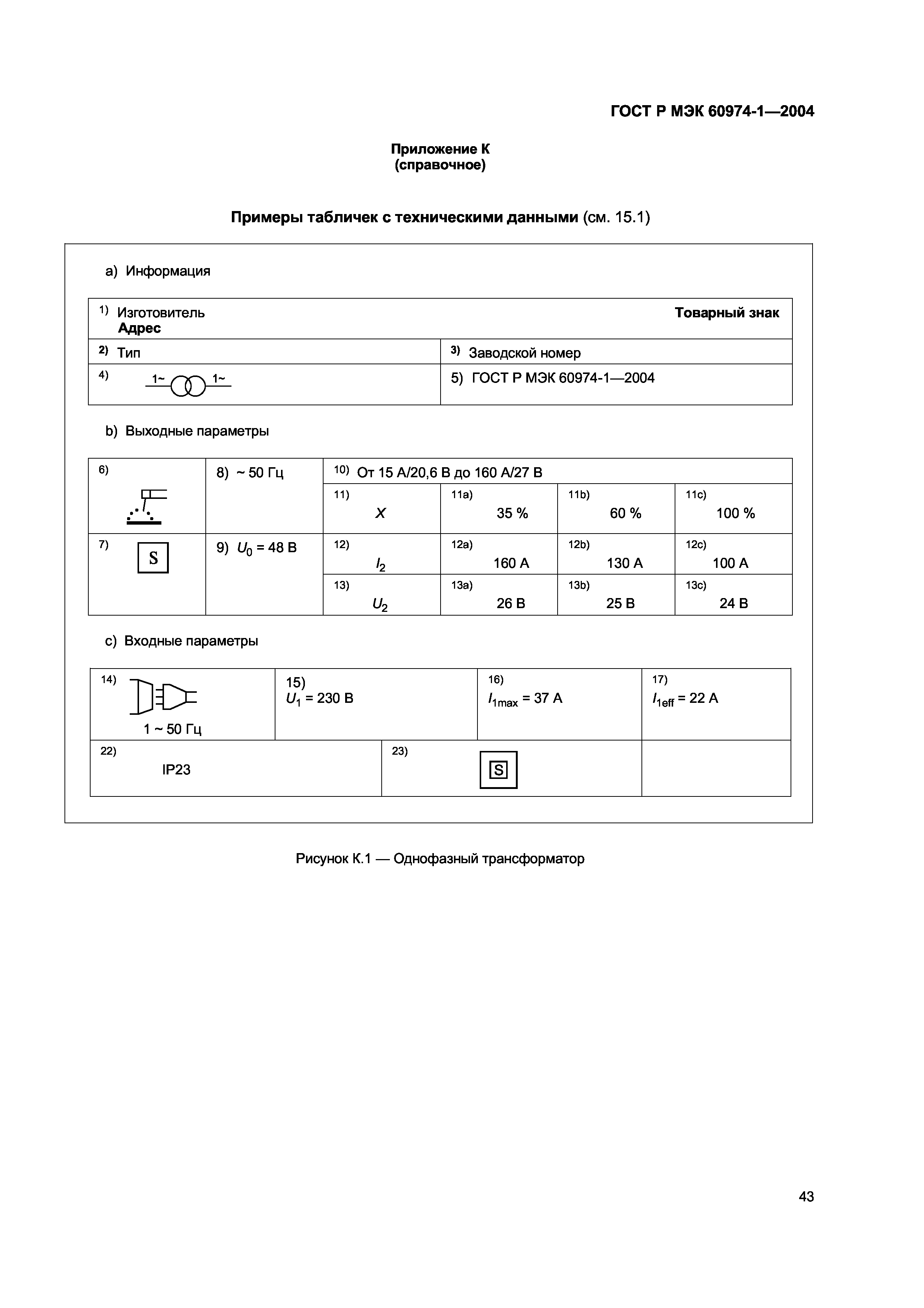 ГОСТ Р МЭК 60974-1—2004

Приложение К
(справочное)

Примеры табличек с техническими данными (см. 15.1)

a) Информация

| 1) Изготовитель Адрес | Товарный знак |
|---|---|
| 2) Тип | 3) Заводской номер |
| 4) 1~ 1~ | 5) ГОСТ Р МЭК 60974-1—2004 |

b) Выходные параметры

| 6) | 8) ~ 50 Гц | 10) От 15 А/20,6 В до 160 А/27 В | | | |
|---|---|---|---|---|---|
| | | 11) $X$ | 11a) 35 % | 11b) 60 % | 11c) 100 % |
| 7) S | 9) $U_0$ = 48 В | 12) $I_2$ | 12a) 160 А | 12b) 130 А | 12c) 100 А |
| | | 13) $U_2$ | 13a) 26 В | 13b) 25 В | 13c) 24 В |

c) Входные параметры

| 14) 1 ~ 50 Гц | 15) $U_1$ = 230 В | 16) $I_{1max}$ = 37 А | 17) $I_{1eff}$ = 22 А |
|---|---|---|---|
| 22) IP23 | 23) S | | |

Рисунок К.1 — Однофазный трансформатор

43